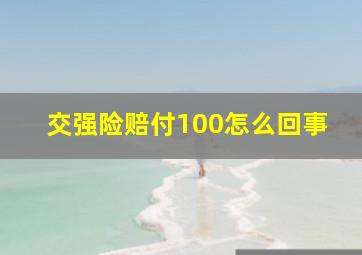 交强险赔付100怎么回事